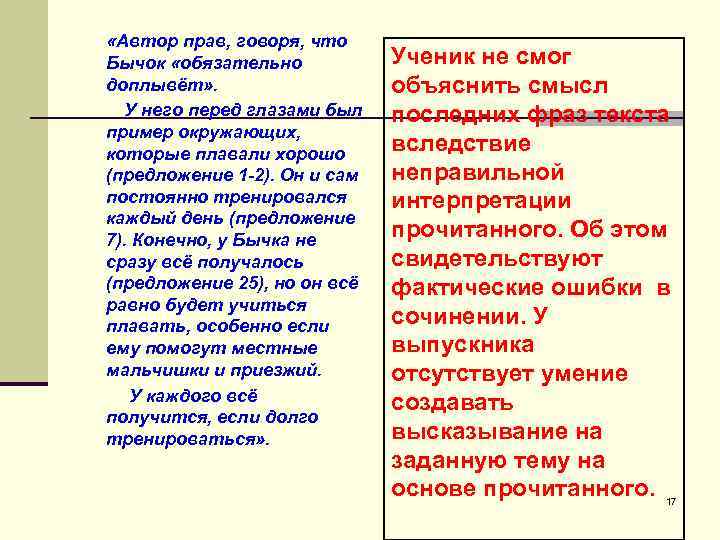 «Автор прав, говоря, что Бычок «обязательно доплывёт».

У него перед глазами был пример окружающих, которые плавали хорошо (предложение 1-2). Он и сам постоянно тренировался каждый день (предложение 7). Конечно, у Бычка не сразу всё получалось (предложение 25), но он всё равно будет учиться плавать, особенно если ему помогут местные мальчишки и приезжий.

У каждого всё получится, если долго тренироваться».

Ученик не смог объяснить смысл последних фраз текста вследствие неправильной интерпретации прочитанного. Об этом свидетельствуют фактические ошибки в сочинении. У выпускника отсутствует умение создавать высказывание на заданную тему на основе прочитанного.

17